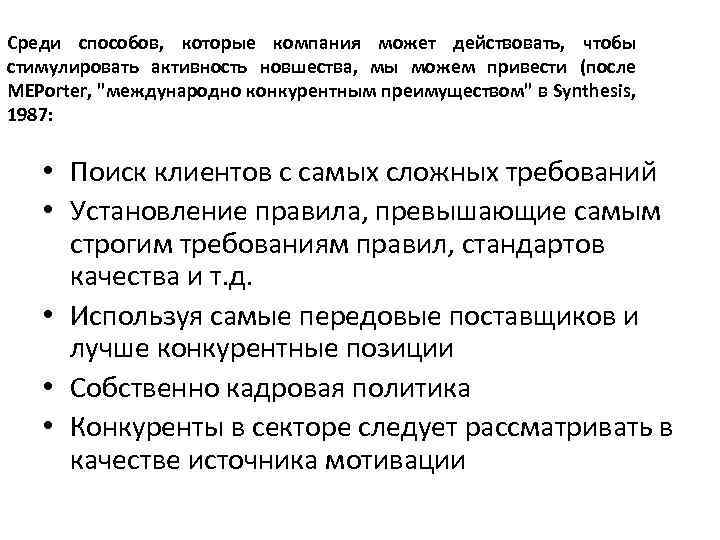 Среди способов, которые компания может действовать, чтобы стимулировать активность новшества, мы можем привести (после MEPorter, "международно конкурентным преимуществом" в Synthesis, 1987:

• Поиск клиентов с самых сложных требований
• Установление правила, превышающие самым строгим требованиям правил, стандартов качества и т.д.
• Используя самые передовые поставщиков и лучше конкурентные позиции
• Собственно кадровая политика
• Конкуренты в секторе следует рассматривать в качестве источника мотивации